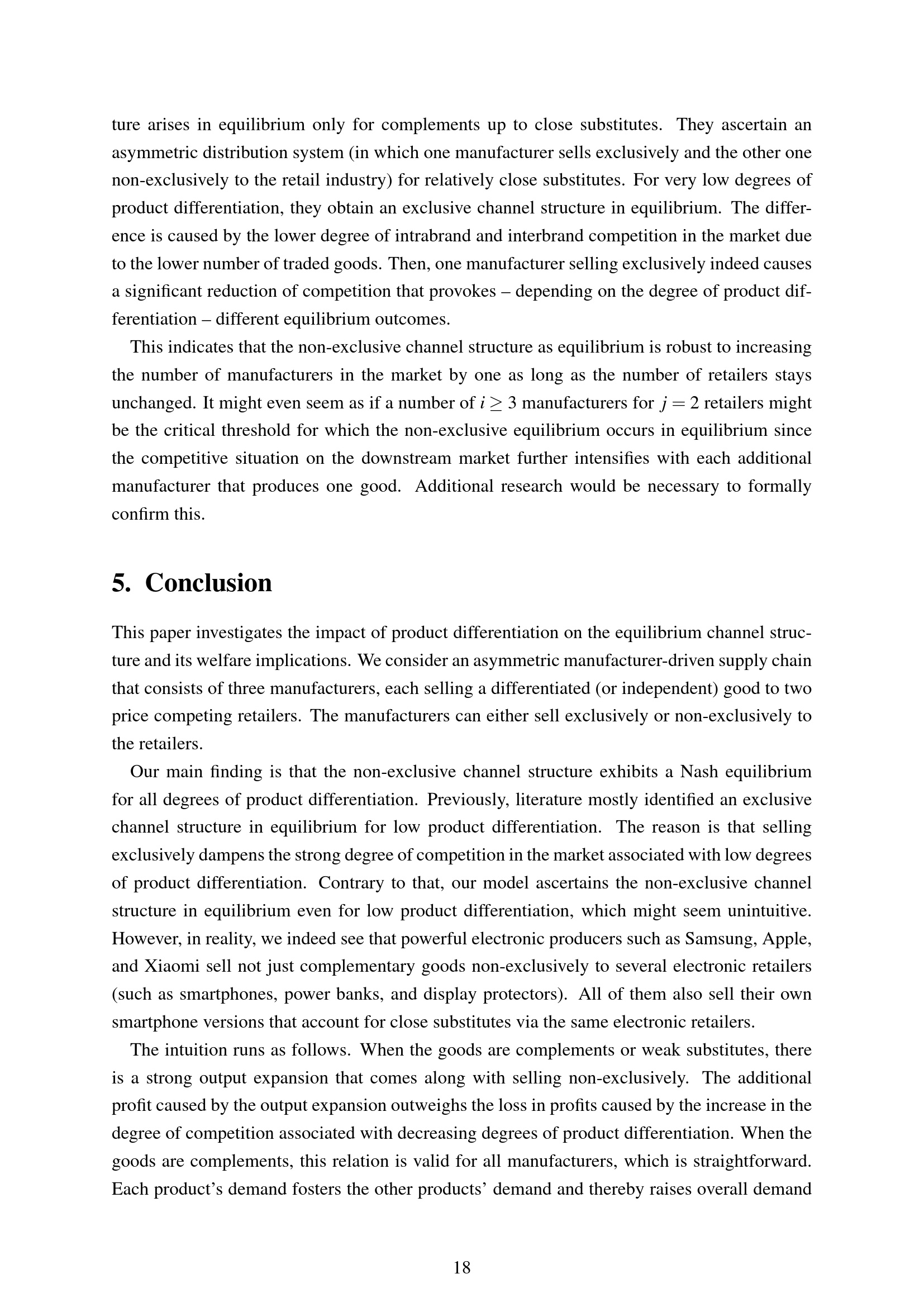 ture arises in equilibrium only for complements up to close substitutes. They ascertain an asymmetric distribution system (in which one manufacturer sells exclusively and the other one non-exclusively to the retail industry) for relatively close substitutes. For very low degrees of product differentiation, they obtain an exclusive channel structure in equilibrium. The difference is caused by the lower degree of intrabrand and interbrand competition in the market due to the lower number of traded goods. Then, one manufacturer selling exclusively indeed causes a significant reduction of competition that provokes – depending on the degree of product differentiation – different equilibrium outcomes.

This indicates that the non-exclusive channel structure as equilibrium is robust to increasing the number of manufacturers in the market by one as long as the number of retailers stays unchanged. It might even seem as if a number of $i \geq 3$ manufacturers for $j = 2$ retailers might be the critical threshold for which the non-exclusive equilibrium occurs in equilibrium since the competitive situation on the downstream market further intensifies with each additional manufacturer that produces one good. Additional research would be necessary to formally confirm this.

5. Conclusion

This paper investigates the impact of product differentiation on the equilibrium channel structure and its welfare implications. We consider an asymmetric manufacturer-driven supply chain that consists of three manufacturers, each selling a differentiated (or independent) good to two price competing retailers. The manufacturers can either sell exclusively or non-exclusively to the retailers.

Our main finding is that the non-exclusive channel structure exhibits a Nash equilibrium for all degrees of product differentiation. Previously, literature mostly identified an exclusive channel structure in equilibrium for low product differentiation. The reason is that selling exclusively dampens the strong degree of competition in the market associated with low degrees of product differentiation. Contrary to that, our model ascertains the non-exclusive channel structure in equilibrium even for low product differentiation, which might seem unintuitive. However, in reality, we indeed see that powerful electronic producers such as Samsung, Apple, and Xiaomi sell not just complementary goods non-exclusively to several electronic retailers (such as smartphones, power banks, and display protectors). All of them also sell their own smartphone versions that account for close substitutes via the same electronic retailers.

The intuition runs as follows. When the goods are complements or weak substitutes, there is a strong output expansion that comes along with selling non-exclusively. The additional profit caused by the output expansion outweighs the loss in profits caused by the increase in the degree of competition associated with decreasing degrees of product differentiation. When the goods are complements, this relation is valid for all manufacturers, which is straightforward. Each product's demand fosters the other products' demand and thereby raises overall demand

18